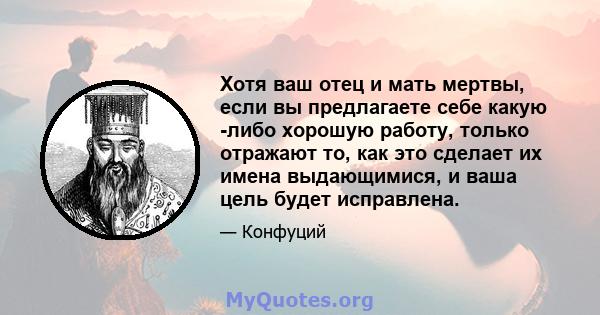 Хотя ваш отец и мать мертвы, если вы предлагаете себе какую -либо хорошую работу, только отражают то, как это сделает их имена выдающимися, и ваша цель будет исправлена.

— Конфуций

MyQuotes.org